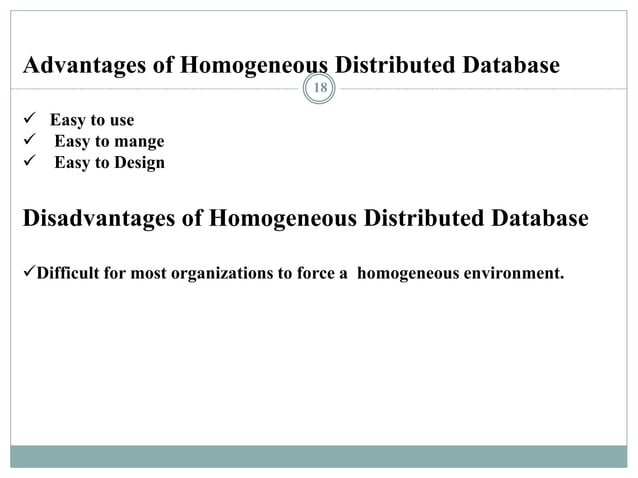 Advantages of Homogeneous Distributed Database

18

✓ Easy to use
✓ Easy to mange
✓ Easy to Design

Disadvantages of Homogeneous Distributed Database

✓Difficult for most organizations to force a homogeneous environment.